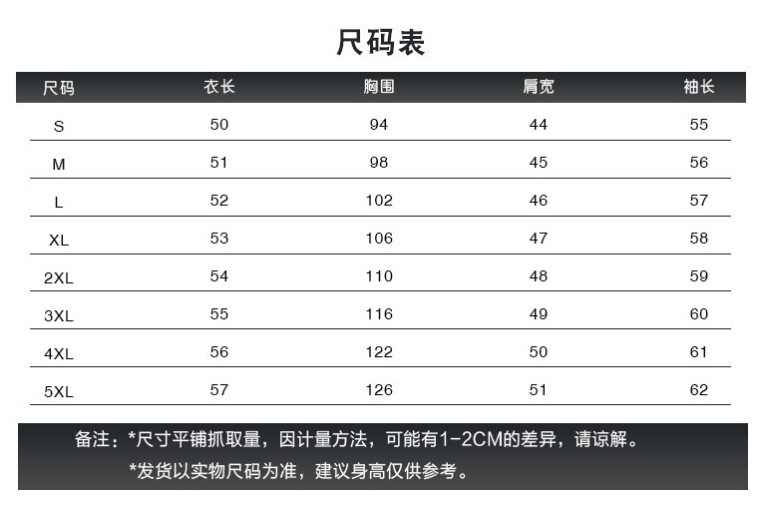 尺码表

| 尺码 | 衣长 | 胸围 | 肩宽 | 袖长 |
|---|---|---|---|---|
| S | 50 | 94 | 44 | 55 |
| M | 51 | 98 | 45 | 56 |
| L | 52 | 102 | 46 | 57 |
| XL | 53 | 106 | 47 | 58 |
| 2XL | 54 | 110 | 48 | 59 |
| 3XL | 55 | 116 | 49 | 60 |
| 4XL | 56 | 122 | 50 | 61 |
| 5XL | 57 | 126 | 51 | 62 |

备注：*尺寸平铺抓取量，因计量方法，可能有1-2CM的差异，请谅解。
*发货以实物尺码为准，建议身高仅供参考。